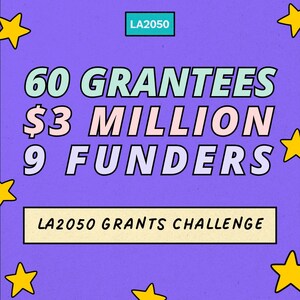 LA2050

60 GRANTEES
\$3 MILLION
9 FUNDERS

LA2050 GRANTS CHALLENGE